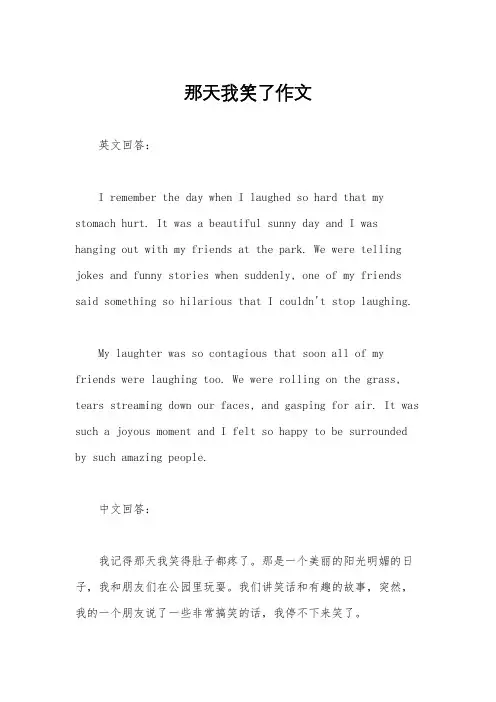 那天我笑了作文

英文回答：

I remember the day when I laughed so hard that my stomach hurt. It was a beautiful sunny day and I was hanging out with my friends at the park. We were telling jokes and funny stories when suddenly, one of my friends said something so hilarious that I couldn't stop laughing.

My laughter was so contagious that soon all of my friends were laughing too. We were rolling on the grass, tears streaming down our faces, and gasping for air. It was such a joyous moment and I felt so happy to be surrounded by such amazing people.

中文回答：

我记得那天我笑得肚子都疼了。那是一个美丽的阳光明媚的日子，我和朋友们在公园里玩耍。我们讲笑话和有趣的故事，突然，我的一个朋友说了一些非常搞笑的话，我停不下来笑了。